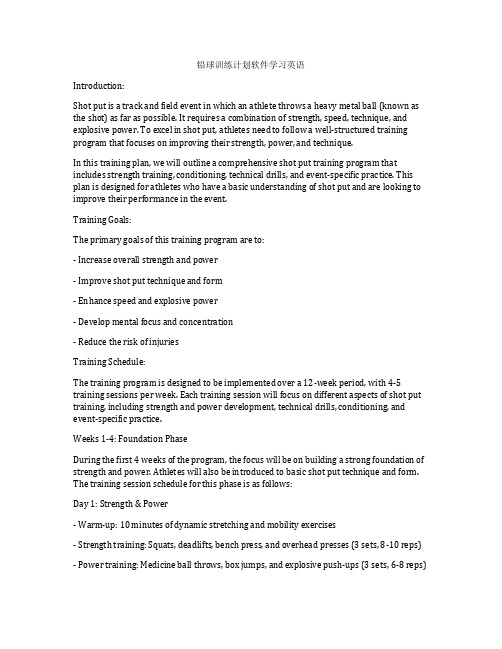 铅球训练计划软件学习英语

Introduction:

Shot put is a track and field event in which an athlete throws a heavy metal ball (known as the shot) as far as possible. It requires a combination of strength, speed, technique, and explosive power. To excel in shot put, athletes need to follow a well-structured training program that focuses on improving their strength, power, and technique.

In this training plan, we will outline a comprehensive shot put training program that includes strength training, conditioning, technical drills, and event-specific practice. This plan is designed for athletes who have a basic understanding of shot put and are looking to improve their performance in the event.

Training Goals:

The primary goals of this training program are to:

- Increase overall strength and power

- Improve shot put technique and form

- Enhance speed and explosive power

- Develop mental focus and concentration

- Reduce the risk of injuries

Training Schedule:

The training program is designed to be implemented over a 12-week period, with 4-5 training sessions per week. Each training session will focus on different aspects of shot put training, including strength and power development, technical drills, conditioning, and event-specific practice.

Weeks 1-4: Foundation Phase

During the first 4 weeks of the program, the focus will be on building a strong foundation of strength and power. Athletes will also be introduced to basic shot put technique and form. The training session schedule for this phase is as follows:

Day 1: Strength & Power

- Warm-up: 10 minutes of dynamic stretching and mobility exercises

- Strength training: Squats, deadlifts, bench press, and overhead presses (3 sets, 8-10 reps)

- Power training: Medicine ball throws, box jumps, and explosive push-ups (3 sets, 6-8 reps)